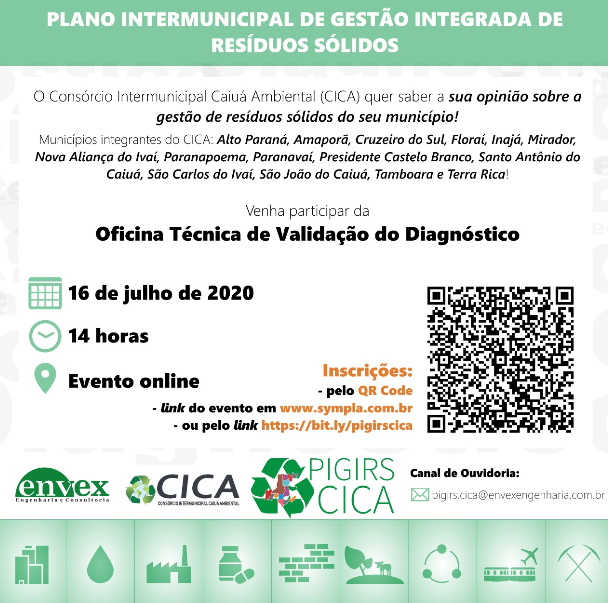 PLANO INTERMUNICIPAL DE GESTÃO INTEGRADA DE RESÍDUOS SÓLIDOS

O Consórcio Intermunicipal Caiuá Ambiental (CICA) quer saber a sua opinião sobre a gestão de resíduos sólidos do seu município!

Municípios integrantes do CICA: Alto Paraná, Amaporã, Cruzeiro do Sul, Floraí, Inajá, Mirador, Nova Aliança do Ivaí, Paranapoema, Paranavaí, Presidente Castelo Branco, Santo Antônio do Caiuá, São Carlos do Ivaí, São João do Caiuá, Tamboara e Terra Rica!

Venha participar da

Oficina Técnica de Validação do Diagnóstico

16 de julho de 2020

14 horas

Evento online

Inscrições:
- pelo QR Code
- link do evento em www.sympla.com.br
- ou pelo link https://bit.ly/pigirscica

envex Engenharia e Consultoria

CICA CONSÓRCIO INTERMUNICIPAL CAIUÁ AMBIENTAL

PIGIRS CICA

Canal de Ouvidoria:
pigirs.cica@envexengenharia.com.br